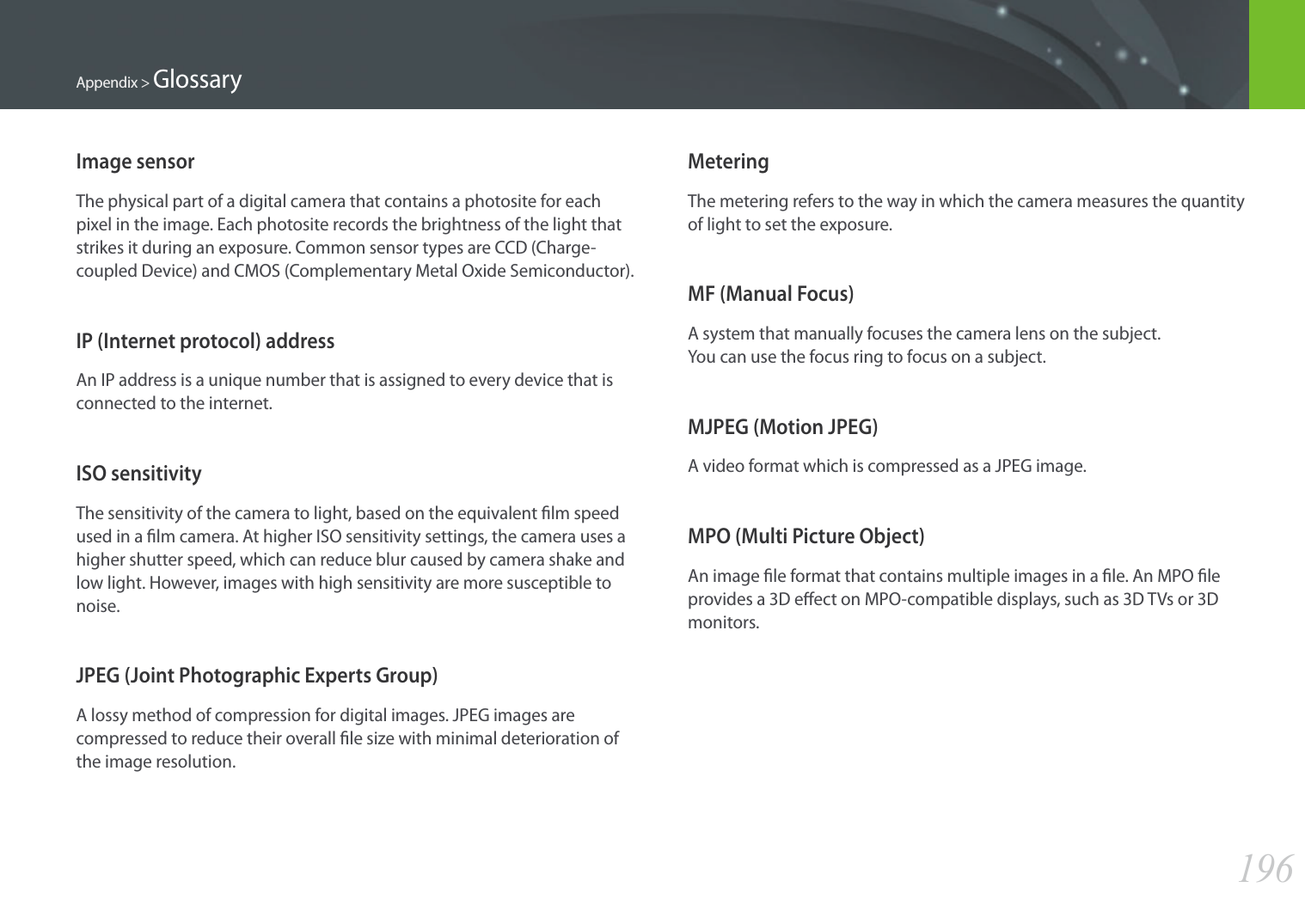 Appendix > Glossary

Image sensor

The physical part of a digital camera that contains a photosite for each pixel in the image. Each photosite records the brightness of the light that strikes it during an exposure. Common sensor types are CCD (Charge-coupled Device) and CMOS (Complementary Metal Oxide Semiconductor).

IP (Internet protocol) address

An IP address is a unique number that is assigned to every device that is connected to the internet.

ISO sensitivity

The sensitivity of the camera to light, based on the equivalent film speed used in a film camera. At higher ISO sensitivity settings, the camera uses a higher shutter speed, which can reduce blur caused by camera shake and low light. However, images with high sensitivity are more susceptible to noise.

JPEG (Joint Photographic Experts Group)

A lossy method of compression for digital images. JPEG images are compressed to reduce their overall file size with minimal deterioration of the image resolution.

Metering

The metering refers to the way in which the camera measures the quantity of light to set the exposure.

MF (Manual Focus)

A system that manually focuses the camera lens on the subject.
You can use the focus ring to focus on a subject.

MJPEG (Motion JPEG)

A video format which is compressed as a JPEG image.

MPO (Multi Picture Object)

An image file format that contains multiple images in a file. An MPO file provides a 3D effect on MPO-compatible displays, such as 3D TVs or 3D monitors.

196